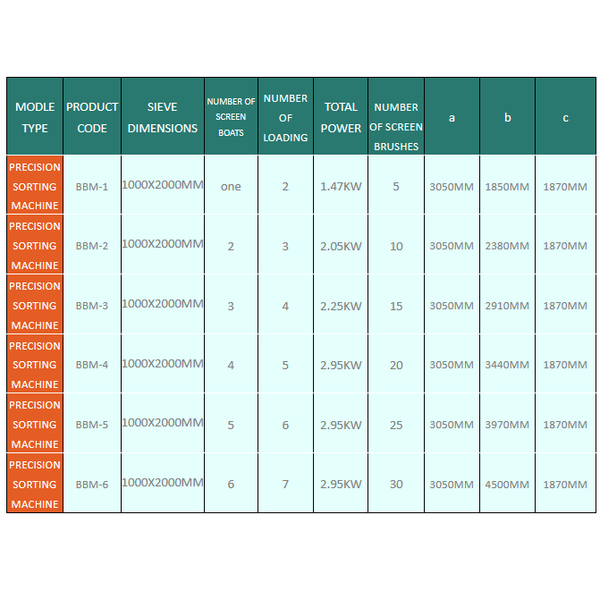 | MODLE TYPE | PRODUCT CODE | SIEVE DIMENSIONS | NUMBER OF SCREEN BOATS | NUMBER OF LOADING | TOTAL POWER | NUMBER OF SCREEN BRUSHES | a | b | c |
|---|---|---|---|---|---|---|---|---|---|
| PRECISION SORTING MACHINE | BBM-1 | 1000X2000MM | one | 2 | 1.47KW | 5 | 3050MM | 1850MM | 1870MM |
| PRECISION SORTING MACHINE | BBM-2 | 1000X2000MM | 2 | 3 | 2.05KW | 10 | 3050MM | 2380MM | 1870MM |
| PRECISION SORTING MACHINE | BBM-3 | 1000X2000MM | 3 | 4 | 2.25KW | 15 | 3050MM | 2910MM | 1870MM |
| PRECISION SORTING MACHINE | BBM-4 | 1000X2000MM | 4 | 5 | 2.95KW | 20 | 3050MM | 3440MM | 1870MM |
| PRECISION SORTING MACHINE | BBM-5 | 1000X2000MM | 5 | 6 | 2.95KW | 25 | 3050MM | 3970MM | 1870MM |
| PRECISION SORTING MACHINE | BBM-6 | 1000X2000MM | 6 | 7 | 2.95KW | 30 | 3050MM | 4500MM | 1870MM |